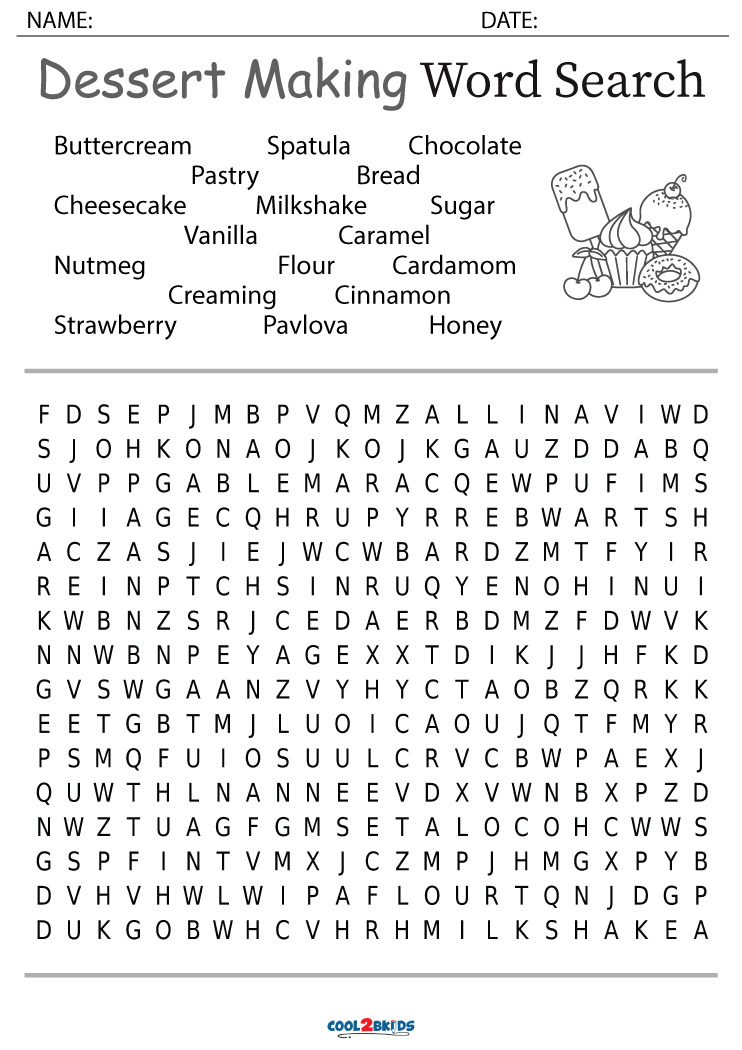 NAME: DATE:

Dessert Making Word Search

Buttercream Spatula Chocolate
Pastry Bread
Cheesecake Milkshake Sugar
Vanilla Caramel
Nutmeg Flour Cardamom
Creaming Cinnamon
Strawberry Pavlova Honey

F D S E P J M B P V Q M Z A L L I N A V I W D
S J O H K O N A O J K O J K G A U Z D D A B Q
U V P P G A B L E M A R A C Q E W P U F I M S
G I I A G E C Q H R U P Y R R E B W A R T S H
A C Z A S J I E J W C W B A R D Z M T F Y I R
R E I N P T C H S I N R U Q Y E N O H I N U I
K W B N Z S R J C E D A E R B D M Z F D W V K
N N W B N P E Y A G E X X T D I K J J H F K D
G V S W G A A N Z V Y H Y C T A O B Z Q R K K
E E T G B T M J L U O I C A O U J Q T F M Y R
P S M Q F U I O S U U L C R V C B W P A E X J
Q U W T H L N A N N E E V D X V W N B X P Z D
N W Z T U A G F G M S E T A L O C O H C W W S
G S P F I N T V M X J C Z M P J H M G X P Y B
D V H V H W L W I P A F L O U R T Q N J D G P
D U K G O B W H C V H R H M I L K S H A K E A

COOL2BKIDS